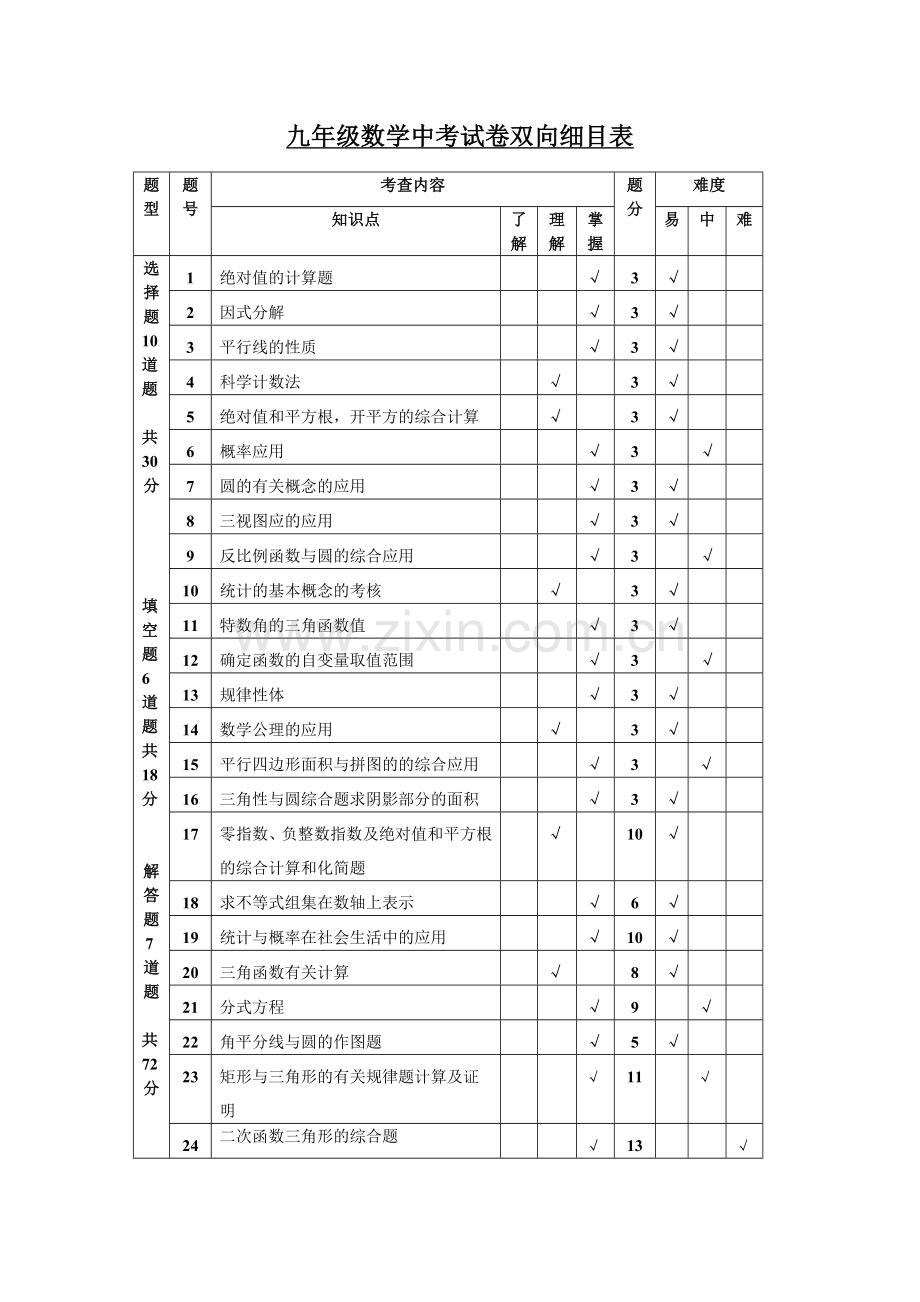 九年级数学中考试卷双向细目表

| 题型 | 题号 | 考查内容 |  |  |  | 题分 | 难度 |  |  |
|---|---|---|---|---|---|---|---|---|---|
|  |  | 知识点 | 了解 | 理解 | 掌握 |  | 易 | 中 | 难 |
| 选择题10道题 共30分 | 1 | 绝对值的计算题 |  |  | √ | 3 | √ |  |  |
|  | 2 | 因式分解 |  |  | √ | 3 | √ |  |  |
|  | 3 | 平行线的性质 |  |  | √ | 3 | √ |  |  |
|  | 4 | 科学计数法 |  | √ |  | 3 | √ |  |  |
|  | 5 | 绝对值和平方根，开平方的综合计算 |  | √ |  | 3 | √ |  |  |
|  | 6 | 概率应用 |  |  | √ | 3 |  | √ |  |
|  | 7 | 圆的有关概念的应用 |  |  | √ | 3 | √ |  |  |
|  | 8 | 三视图应的应用 |  |  | √ | 3 | √ |  |  |
|  | 9 | 反比例函数与圆的综合应用 |  |  | √ | 3 |  | √ |  |
|  | 10 | 统计的基本概念的考核 |  | √ |  | 3 | √ |  |  |
| 填空题6道题共18分 | 11 | 特数角的三角函数值 |  |  | √ | 3 | √ |  |  |
|  | 12 | 确定函数的自变量取值范围 |  |  | √ | 3 |  | √ |  |
|  | 13 | 规律性体 |  |  | √ | 3 | √ |  |  |
|  | 14 | 数学公理的应用 |  | √ |  | 3 | √ |  |  |
|  | 15 | 平行四边形面积与拼图的的综合应用 |  |  | √ | 3 |  | √ |  |
|  | 16 | 三角性与圆综合题求阴影部分的面积 |  |  | √ | 3 | √ |  |  |
| 解答题7道题 共72分 | 17 | 零指数、负整数指数及绝对值和平方根的综合计算和化简题 |  | √ |  | 10 | √ |  |  |
|  | 18 | 求不等式组集在数轴上表示 |  |  | √ | 6 | √ |  |  |
|  | 19 | 统计与概率在社会生活中的应用 |  |  | √ | 10 | √ |  |  |
|  | 20 | 三角函数有关计算 |  | √ |  | 8 | √ |  |  |
|  | 21 | 分式方程 |  |  | √ | 9 |  | √ |  |
|  | 22 | 角平分线与圆的作图题 |  |  | √ | 5 | √ |  |  |
|  | 23 | 矩形与三角形的有关规律题计算及证明 |  |  | √ | 11 |  | √ |  |
|  | 24 | 二次函数三角形的综合题 |  |  | √ | 13 |  |  | √ |

www.zixin.com.cn